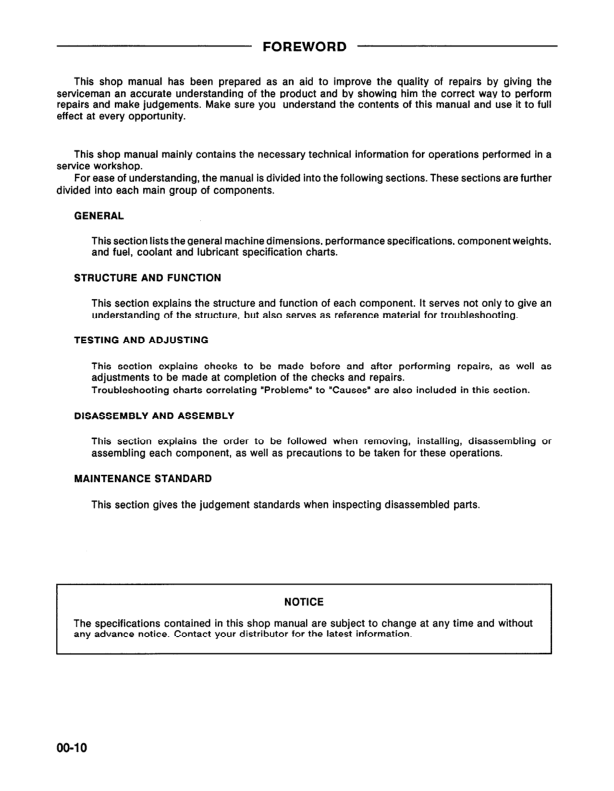 FOREWORD

This shop manual has been prepared as an aid to improve the quality of repairs by giving the serviceman an accurate understanding of the product and by showing him the correct way to perform repairs and make judgements. Make sure you understand the contents of this manual and use it to full effect at every opportunity.

This shop manual mainly contains the necessary technical information for operations performed in a service workshop.
For ease of understanding, the manual is divided into the following sections. These sections are further divided into each main group of components.

GENERAL

This section lists the general machine dimensions, performance specifications, component weights, and fuel, coolant and lubricant specification charts.

STRUCTURE AND FUNCTION

This section explains the structure and function of each component. It serves not only to give an understanding of the structure, but also serves as reference material for troubleshooting.

TESTING AND ADJUSTING

This section explains checks to be made before and after performing repairs, as well as adjustments to be made at completion of the checks and repairs.
Troubleshooting charts correlating "Problems" to "Causes" are also included in this section.

DISASSEMBLY AND ASSEMBLY

This section explains the order to be followed when removing, installing, disassembling or assembling each component, as well as precautions to be taken for these operations.

MAINTENANCE STANDARD

This section gives the judgement standards when inspecting disassembled parts.

NOTICE

The specifications contained in this shop manual are subject to change at any time and without any advance notice. Contact your distributor for the latest information.

00-10